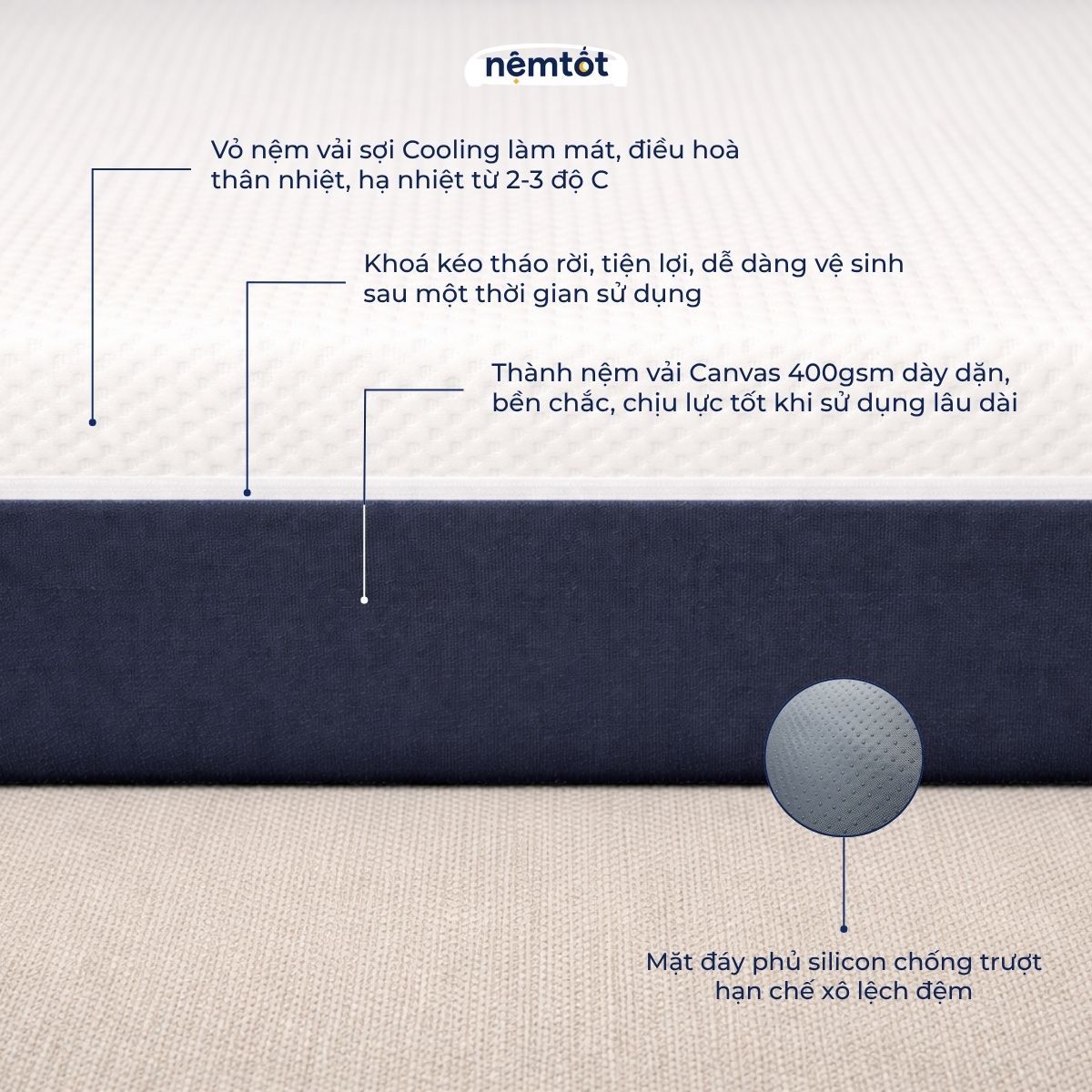 nệmtốt

Vỏ nệm vải sợi Cooling làm mát, điều hoà thân nhiệt, hạ nhiệt từ 2-3 độ C

Khoá kéo tháo rời, tiện lợi, dễ dàng vệ sinh sau một thời gian sử dụng

Thành nệm vải Canvas 400gsm dày dặn, bền chắc, chịu lực tốt khi sử dụng lâu dài

Mặt đáy phủ silicon chống trượt hạn chế xô lệch đệm